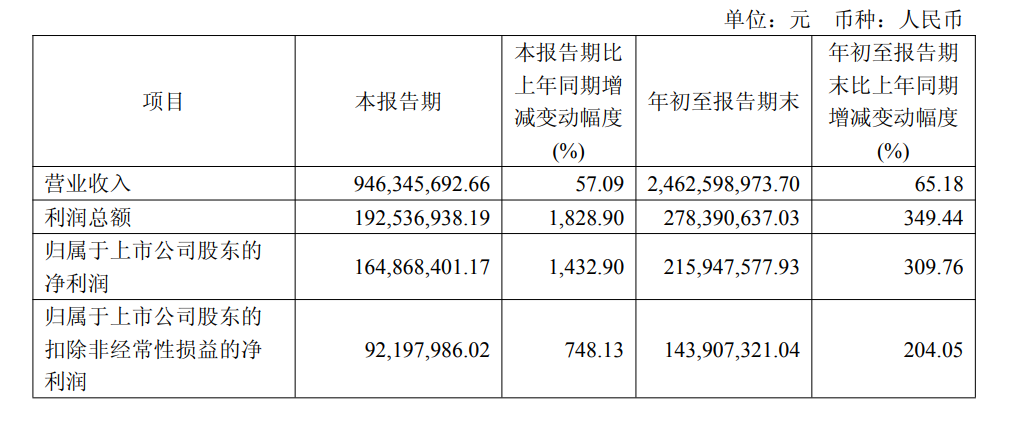 单位：元 币种：人民币

| 项目 | 本报告期 | 本报告期比上年同期增减变动幅度(%) | 年初至报告期末 | 年初至报告期末比上年同期增减变动幅度(%) |
|---|---|---|---|---|
| 营业收入 | 946,345,692.66 | 57.09 | 2,462,598,973.70 | 65.18 |
| 利润总额 | 192,536,938.19 | 1,828.90 | 278,390,637.03 | 349.44 |
| 归属于上市公司股东的净利润 | 164,868,401.17 | 1,432.90 | 215,947,577.93 | 309.76 |
| 归属于上市公司股东的扣除非经常性损益的净利润 | 92,197,986.02 | 748.13 | 143,907,321.04 | 204.05 |